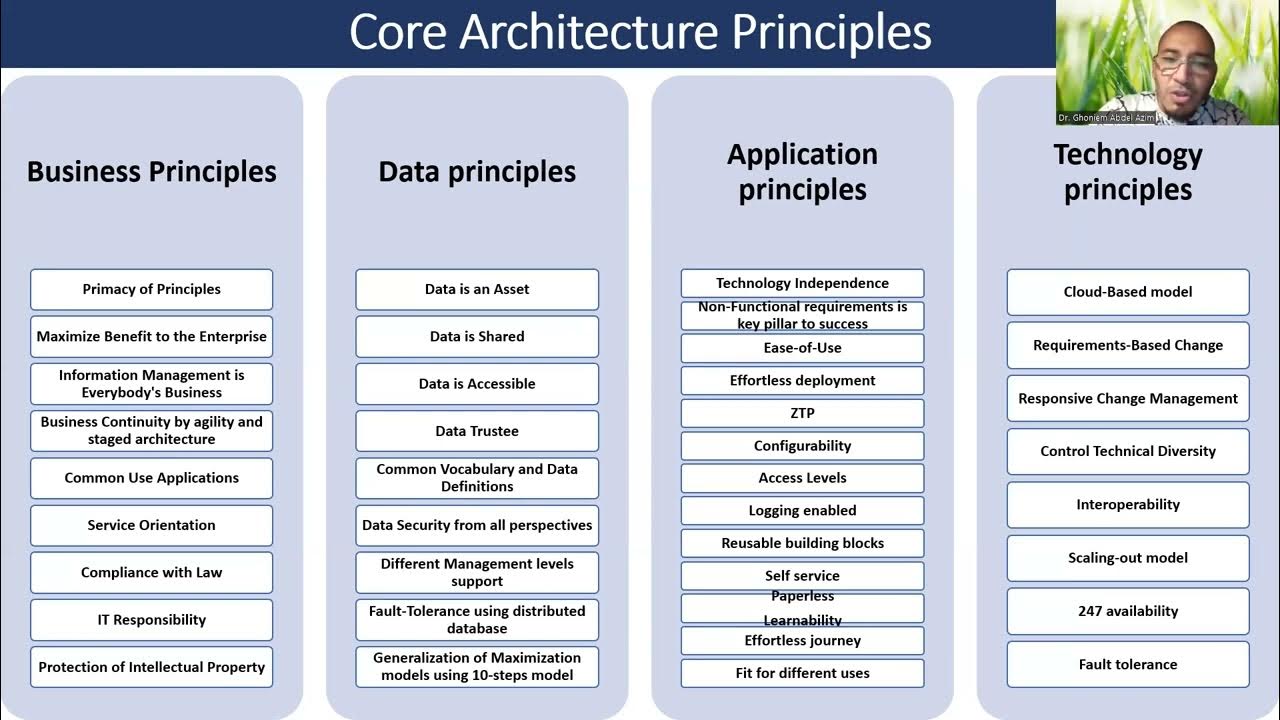 Core Architecture Principles

Dr. Ghoniem Abdel Azim

Business Principles

Primacy of Principles

Maximize Benefit to the Enterprise

Information Management is Everybody's Business

Business Continuity by agility and staged architecture

Common Use Applications

Service Orientation

Compliance with Law

IT Responsibility

Protection of Intellectual Property

Data principles

Data is an Asset

Data is Shared

Data is Accessible

Data Trustee

Common Vocabulary and Data Definitions

Data Security from all perspectives

Different Management levels support

Fault-Tolerance using distributed database

Generalization of Maximization models using 10-steps model

Application principles

Technology Independence

Non-Functional requirements is key pillar to success

Ease-of-Use

Effortless deployment

ZTP

Configurability

Access Levels

Logging enabled

Reusable building blocks

Self service

Paperless

Learnability

Effortless journey

Fit for different uses

Technology principles

Cloud-Based model

Requirements-Based Change

Responsive Change Management

Control Technical Diversity

Interoperability

Scaling-out model

247 availability

Fault tolerance